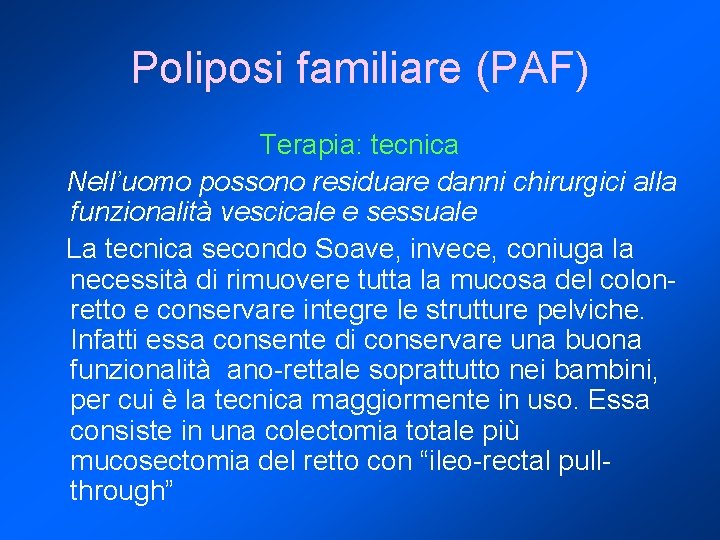 Poliposi familiare (PAF)

Terapia: tecnica

Nell’uomo possono residuare danni chirurgici alla funzionalità vescicale e sessuale

La tecnica secondo Soave, invece, coniuga la necessità di rimuovere tutta la mucosa del colon-retto e conservare integre le strutture pelviche. Infatti essa consente di conservare una buona funzionalità ano-rettale soprattutto nei bambini, per cui è la tecnica maggiormente in uso. Essa consiste in una colectomia totale più mucosectomia del retto con “ileo-rectal pull-through”